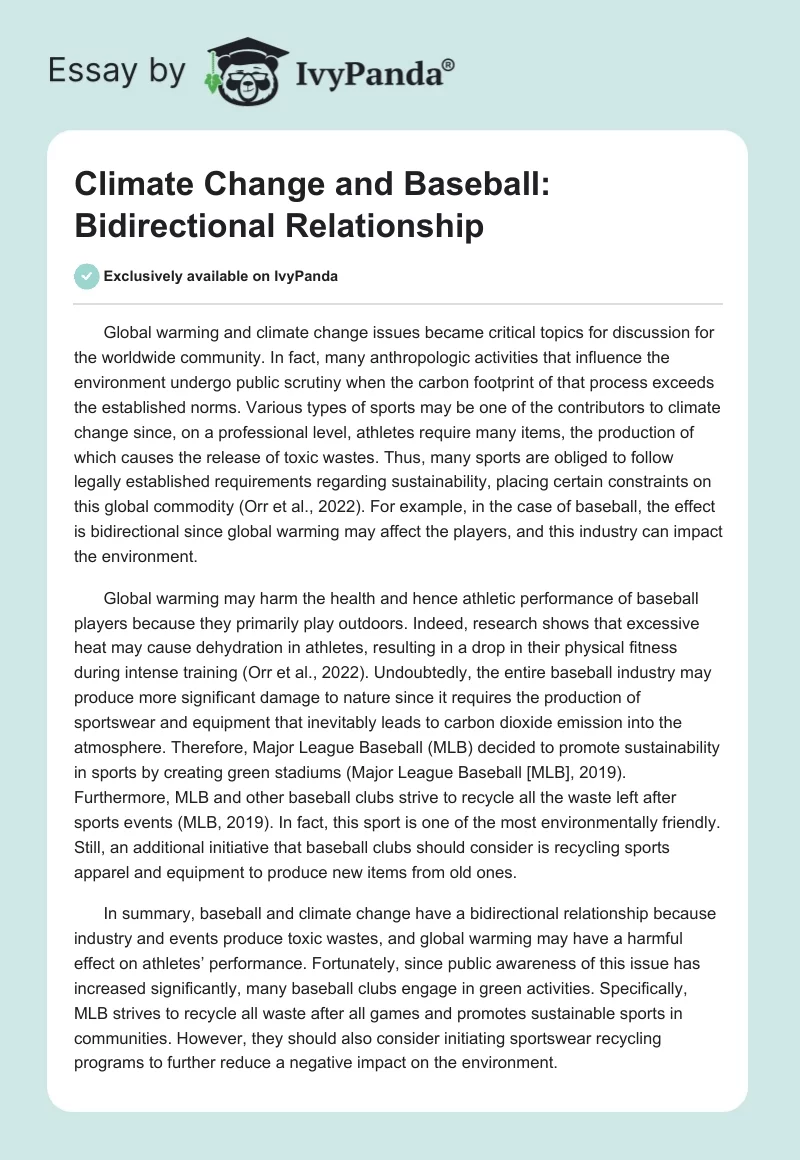 Essay by IvyPanda®

Climate Change and Baseball: Bidirectional Relationship

Exclusively available on IvyPanda

Global warming and climate change issues became critical topics for discussion for the worldwide community. In fact, many anthropologic activities that influence the environment undergo public scrutiny when the carbon footprint of that process exceeds the established norms. Various types of sports may be one of the contributors to climate change since, on a professional level, athletes require many items, the production of which causes the release of toxic wastes. Thus, many sports are obliged to follow legally established requirements regarding sustainability, placing certain constraints on this global commodity (Orr et al., 2022). For example, in the case of baseball, the effect is bidirectional since global warming may affect the players, and this industry can impact the environment.

Global warming may harm the health and hence athletic performance of baseball players because they primarily play outdoors. Indeed, research shows that excessive heat may cause dehydration in athletes, resulting in a drop in their physical fitness during intense training (Orr et al., 2022). Undoubtedly, the entire baseball industry may produce more significant damage to nature since it requires the production of sportswear and equipment that inevitably leads to carbon dioxide emission into the atmosphere. Therefore, Major League Baseball (MLB) decided to promote sustainability in sports by creating green stadiums (Major League Baseball [MLB], 2019). Furthermore, MLB and other baseball clubs strive to recycle all the waste left after sports events (MLB, 2019). In fact, this sport is one of the most environmentally friendly. Still, an additional initiative that baseball clubs should consider is recycling sports apparel and equipment to produce new items from old ones.

In summary, baseball and climate change have a bidirectional relationship because industry and events produce toxic wastes, and global warming may have a harmful effect on athletes' performance. Fortunately, since public awareness of this issue has increased significantly, many baseball clubs engage in green activities. Specifically, MLB strives to recycle all waste after all games and promotes sustainable sports in communities. However, they should also consider initiating sportswear recycling programs to further reduce a negative impact on the environment.